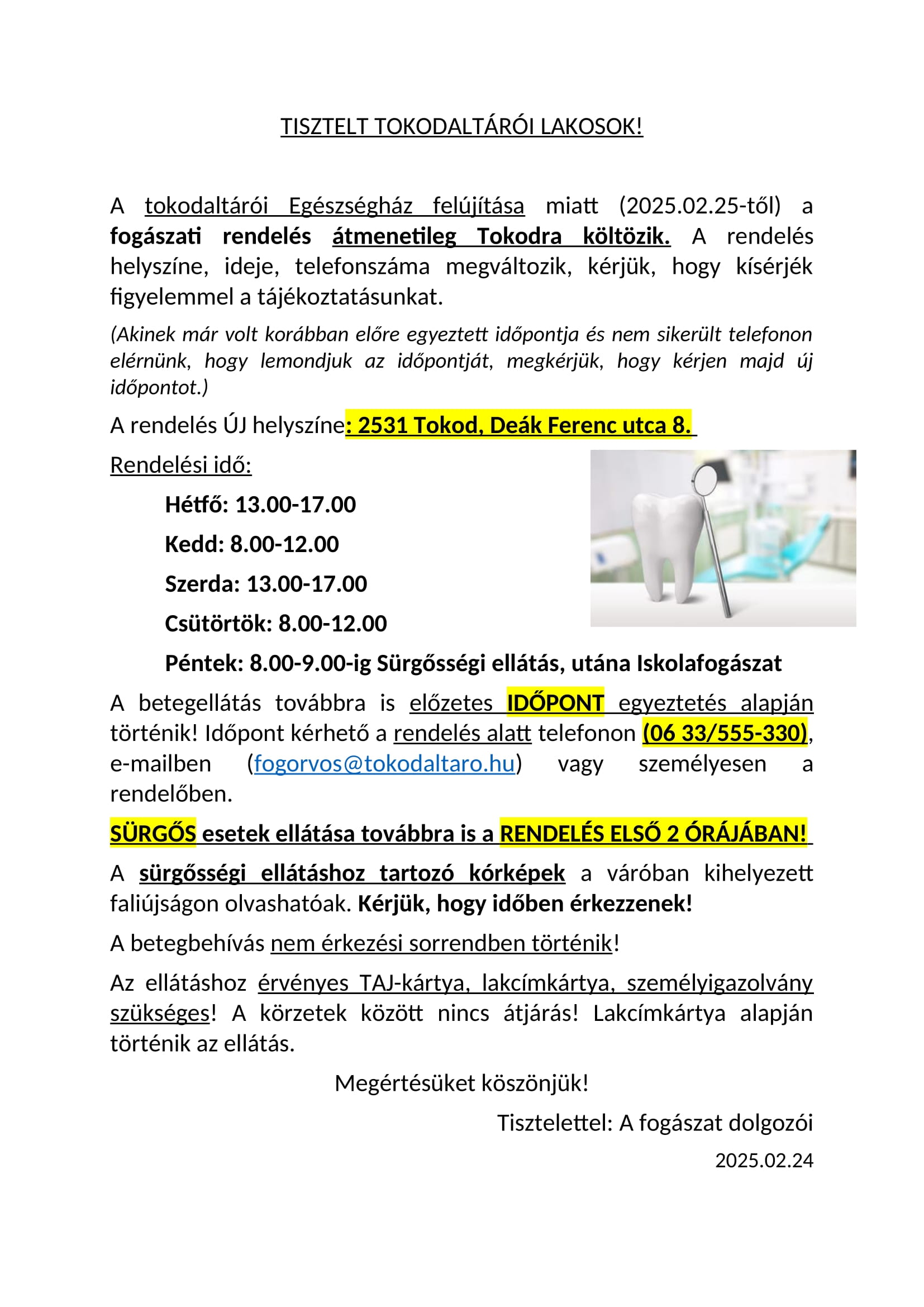 TISZTELT TOKODALTÁRÓI LAKOSOK!

A tokodaltárói Egészségház felújítása miatt (2025.02.25-től) a fogászati rendelés átmenetileg Tokodra költözik. A rendelés helyszíne, ideje, telefonszáma megváltozik, kérjük, hogy kísérjék figyelemmel a tájékoztatásunkat.

(Akinek már volt korábban előre egyeztett időpontja és nem sikerült telefonon elérnünk, hogy lemondjuk az időpontját, megkérjük, hogy kérjen majd új időpontot.)

A rendelés ÚJ helyszíne: 2531 Tokod, Deák Ferenc utca 8.

Rendelési idő:

Hétfő: 13.00-17.00

Kedd: 8.00-12.00

Szerda: 13.00-17.00

Csütörtök: 8.00-12.00

Péntek: 8.00-9.00-ig Sürgősségi ellátás, utána Iskolafogászat

A betegellátás továbbra is előzetes IDŐPONT egyeztetés alapján történik! Időpont kérhető a rendelés alatt telefonon (06 33/555-330), e-mailben (fogorvos@tokodaltaro.hu) vagy személyesen a rendelőben.

SÜRGŐS esetek ellátása továbbra is a RENDELÉS ELSŐ 2 ÓRÁJÁBAN!

A sürgősségi ellátáshoz tartozó kórképek a váróban kihelyezett faliújságon olvashatóak. Kérjük, hogy időben érkezzenek!

A betegbehívás nem érkezési sorrendben történik!

Az ellátáshoz érvényes TAJ-kártya, lakcímkártya, személyigazolvány szükséges! A körzetek között nincs átjárás! Lakcímkártya alapján történik az ellátás.

Megértésüket köszönjük!

Tisztelettel: A fogászat dolgozói

2025.02.24